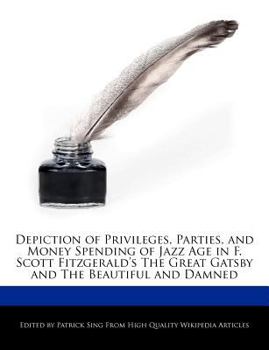 Depiction of Privileges, Parties, and Money Spending of Jazz Age in F. Scott Fitzgerald's The Great Gatsby and The Beautiful and Damned

Edited by Patrick Sing From High Quality Wikipedia Articles